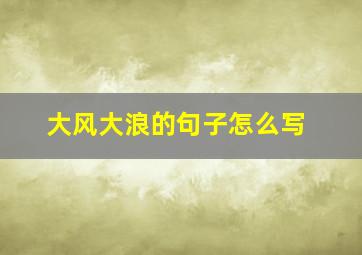 大风大浪的句子怎么写